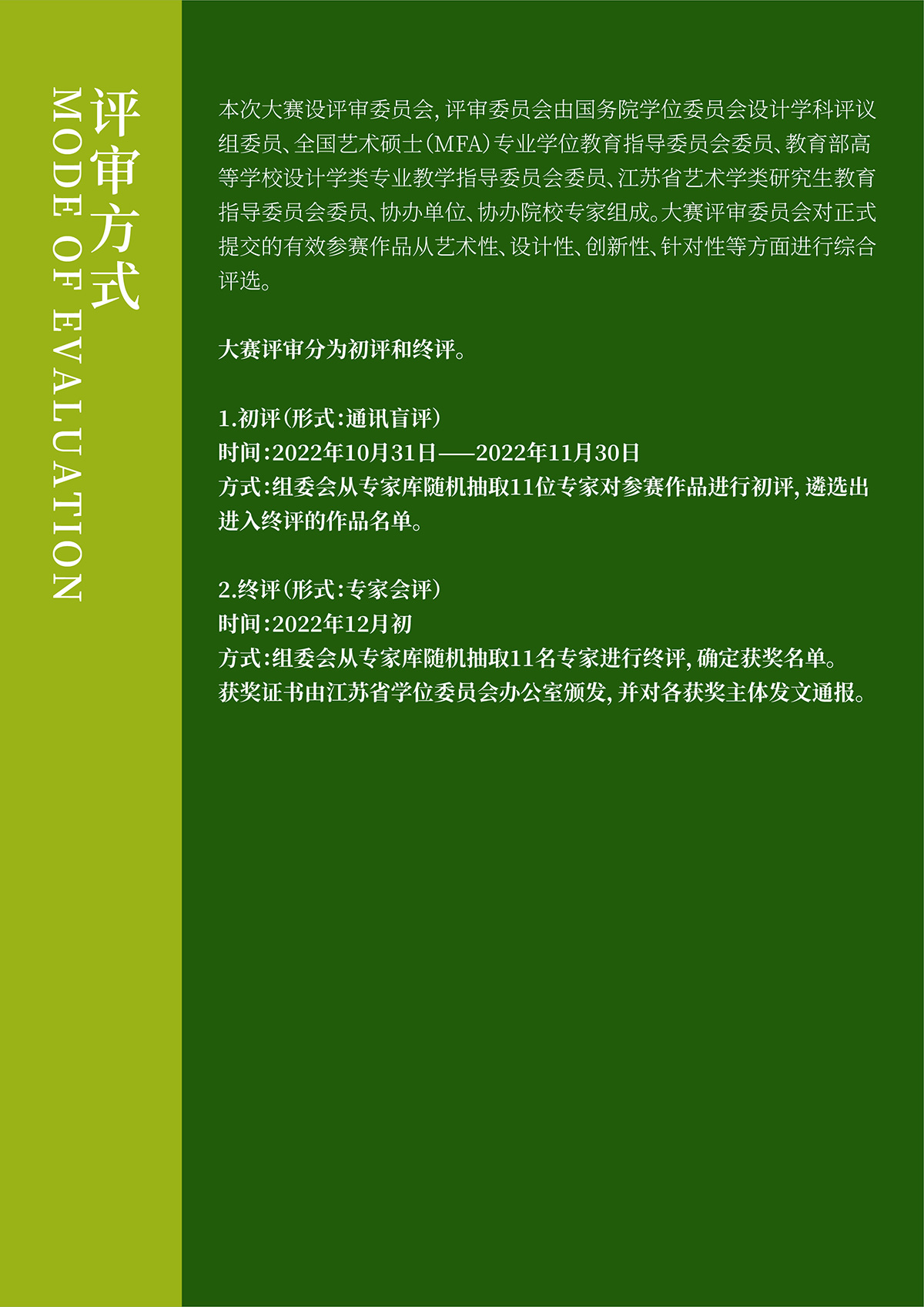 评审方式

MODE OF EVALUATION

本次大赛设评审委员会，评审委员会由国务院学位委员会设计学科评议组委员、全国艺术硕士（MFA）专业学位教育指导委员会委员、教育部高等学校设计学类专业教学指导委员会委员、江苏省艺术学类研究生教育指导委员会委员、协办单位、协办院校专家组成。大赛评审委员会对正式提交的有效参赛作品从艺术性、设计性、创新性、针对性等方面进行综合评选。

大赛评审分为初评和终评。

1.初评（形式：通讯盲评）
时间：2022年10月31日——2022年11月30日
方式：组委会从专家库随机抽取11位专家对参赛作品进行初评，遴选出进入终评的作品名单。

2.终评（形式：专家会评）
时间：2022年12月初
方式：组委会从专家库随机抽取11名专家进行终评，确定获奖名单。
获奖证书由江苏省学位委员会办公室颁发，并对各获奖主体发文通报。